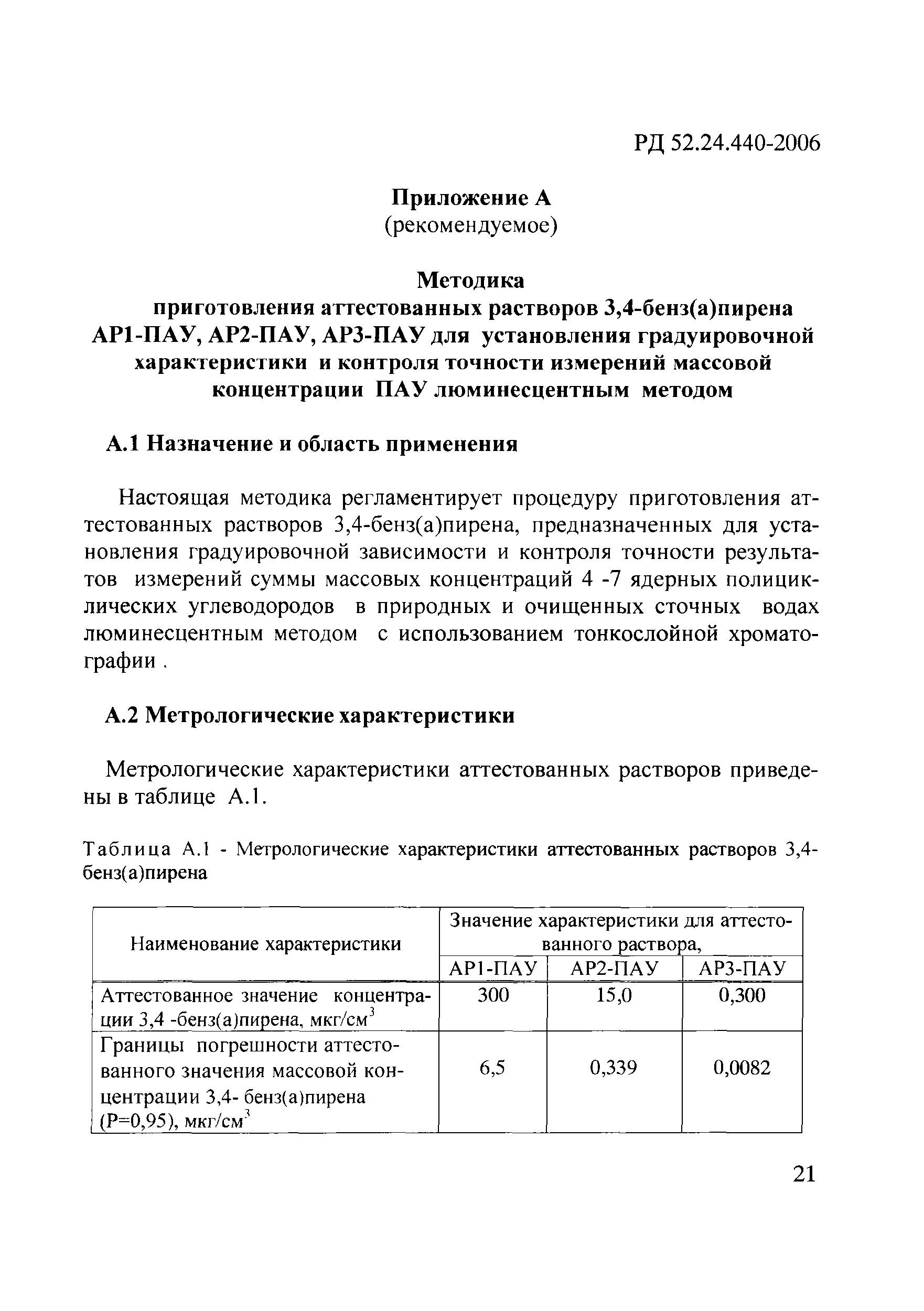 РД 52.24.440-2006

Приложение А
(рекомендуемое)

Методика
приготовления аттестованных растворов 3,4-бенз(а)пирена АР1-ПАУ, АР2-ПАУ, АР3-ПАУ для установления градуировочной характеристики и контроля точности измерений массовой концентрации ПАУ люминесцентным методом

А.1 Назначение и область применения

Настоящая методика регламентирует процедуру приготовления аттестованных растворов 3,4-бенз(а)пирена, предназначенных для установления градуировочной зависимости и контроля точности результатов измерений суммы массовых концентраций 4 -7 ядерных полициклических углеводородов в природных и очищенных сточных водах люминесцентным методом с использованием тонкослойной хроматографии .

А.2 Метрологические характеристики

Метрологические характеристики аттестованных растворов приведены в таблице А.1.

Таблица А.1 - Метрологические характеристики аттестованных растворов 3,4-бенз(а)пирена

| Наименование характеристики | Значение характеристики для аттестованного раствора, | | |
|---|---|---|---|
| | АР1-ПАУ | АР2-ПАУ | АР3-ПАУ |
| Аттестованное значение концентрации 3,4 -бенз(а)пирена, мкг/см$^3$ | 300 | 15,0 | 0,300 |
| Границы погрешности аттестованного значения массовой концентрации 3,4- бенз(а)пирена (Р=0,95), мкг/см$^3$ | 6,5 | 0,339 | 0,0082 |

21